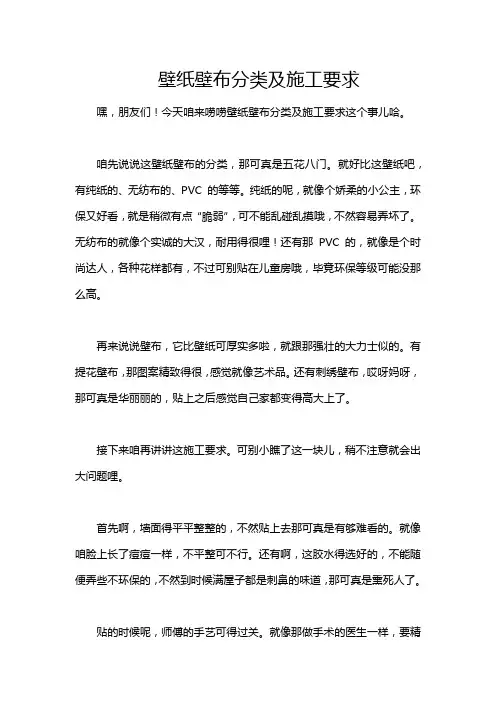 壁纸壁布分类及施工要求

嘿，朋友们！今天咱来唠唠壁纸壁布分类及施工要求这个事儿哈。

咱先说说这壁纸壁布的分类，那可真是五花八门。就好比这壁纸吧，有纯纸的、无纺布的、PVC 的等等。纯纸的呢，就像个娇柔的小公主，环保又好看，就是稍微有点“脆弱”，可不能乱碰乱摸哦，不然容易弄坏了。无纺布的就像个实诚的大汉，耐用得很哩！还有那 PVC 的，就像是个时尚达人，各种花样都有，不过可别贴在儿童房哦，毕竟环保等级可能没那么高。

再来说说壁布，它比壁纸可厚实多啦，就跟那强壮的大力士似的。有提花壁布，那图案精致得很，感觉就像艺术品。还有刺绣壁布，哎呀妈呀，那可真是华丽丽的，贴上之后感觉自己家都变得高大上了。

接下来咱再讲讲这施工要求。可别小瞧了这一块儿，稍不注意就会出大问题哩。

首先啊，墙面得平平整整的，不然贴上去那可真是有够难看的。就像咱脸上长了痘痘一样，不平整可不行。还有啊，这胶水得选好的，不能随便弄些不环保的，不然到时候满屋子都是刺鼻的味道，那可真是熏死人了。

贴的时候呢，师傅的手艺可得过关。就像那做手术的医生一样，要精